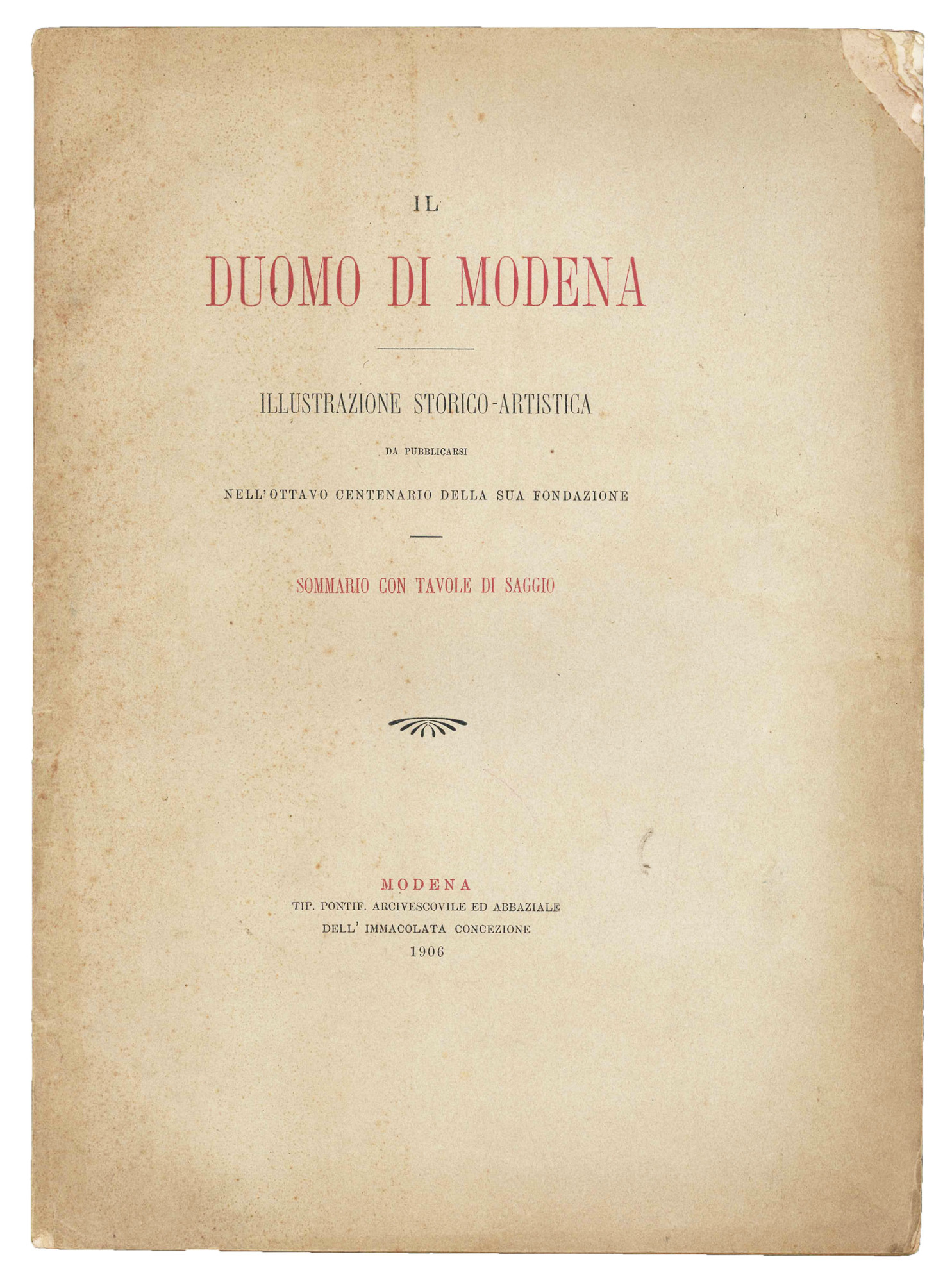 IL

DUOMO DI MODENA

ILLUSTRAZIONE STORICO-ARTISTICA

DA PUBBLICARSI

NELL'OTTAVO CENTENARIO DELLA SUA FONDAZIONE

SOMMARIO CON TAVOLE DI SAGGIO

MODENA
TIP. PONTIF. ARCIVESCOVILE ED ABBAZIALE
DELL' IMMACOLATA CONCEZIONE
1906